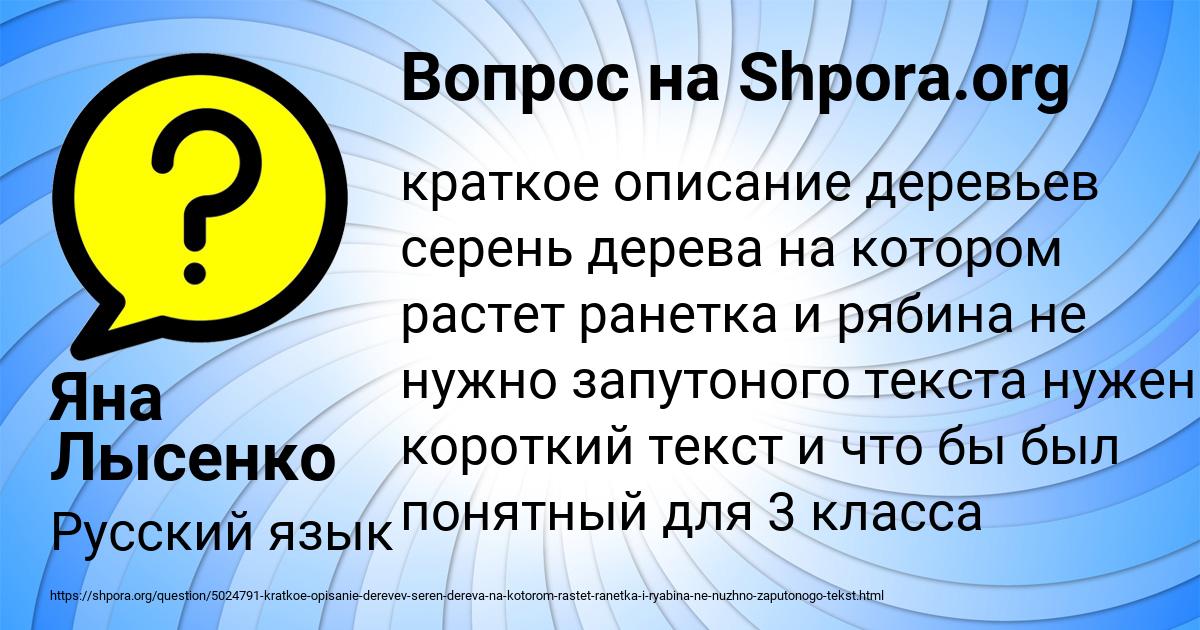 Вопрос на Shpora.org

краткое описание деревьев серень дерева на котором растет ранетка и рябина не нужно запутоного текста нужен короткий текст и что бы был понятный для 3 класса

Яна Лысенко

Русский язык

https://shpora.org/question/5024791-kratkoe-opisanie-derevev-seren-dereva-na-kotorom-rastet-ranetka-i-ryabina-ne-nuzhno-zaputonogo-tekst.html